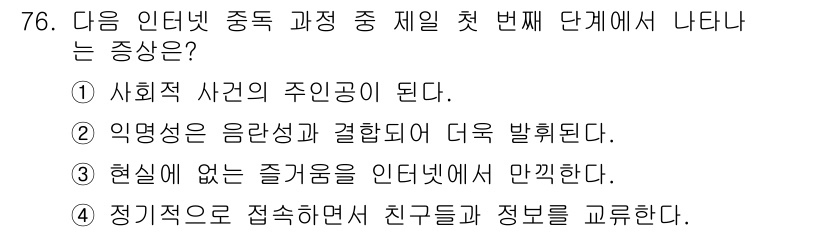 76. 다음 인터넷 중독 과정 중 제일 첫 번째 단계에서 나타나는 증상은?

① 사회적 사건의 주인공이 된다.

② 익명성은 음란성과 결합되어 더욱 발휘된다.

③ 현실에 없는 즐거움을 인터넷에서 만끽한다.

④ 정기적으로 접속하면서 친구들과 정보를 교류한다.